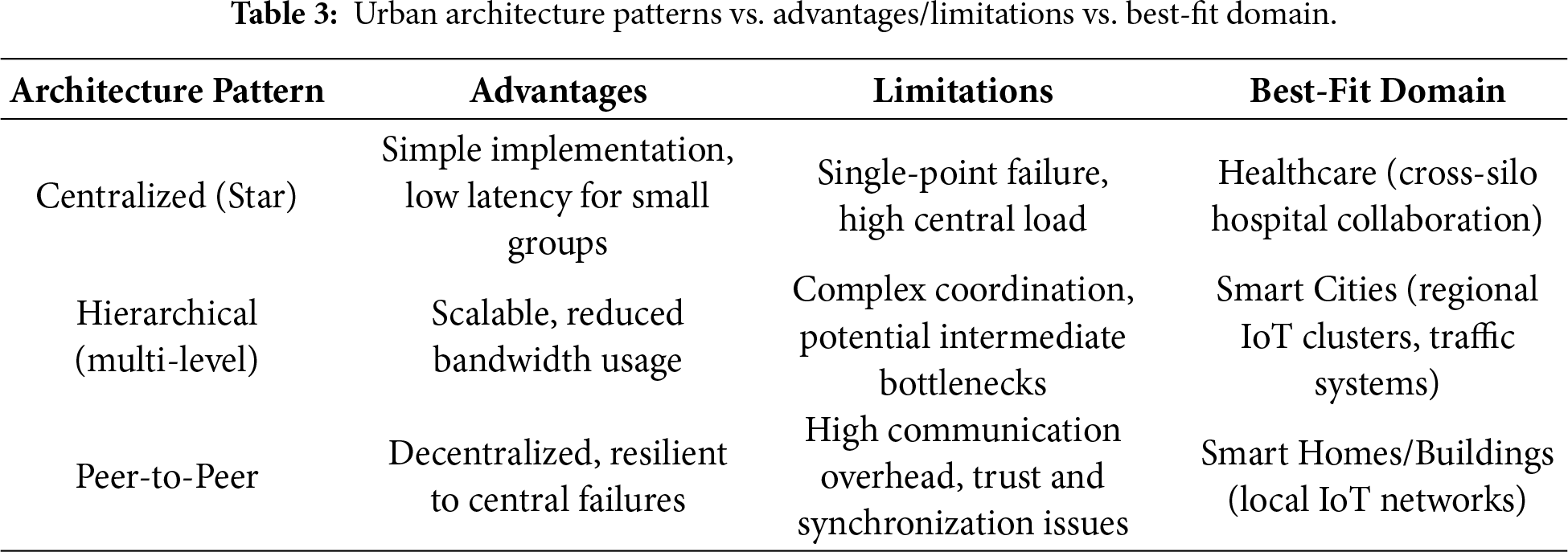 **Table 3:** Urban architecture patterns vs. advantages/limitations vs. best-fit domain.

| Architecture Pattern | Advantages | Limitations | Best-Fit Domain |
|---|---|---|---|
| Centralized (Star) | Simple implementation, low latency for small groups | Single-point failure, high central load | Healthcare (cross-silo hospital collaboration) |
| Hierarchical (multi-level) | Scalable, reduced bandwidth usage | Complex coordination, potential intermediate bottlenecks | Smart Cities (regional IoT clusters, traffic systems) |
| Peer-to-Peer | Decentralized, resilient to central failures | High communication overhead, trust and synchronization issues | Smart Homes/Buildings (local IoT networks) |